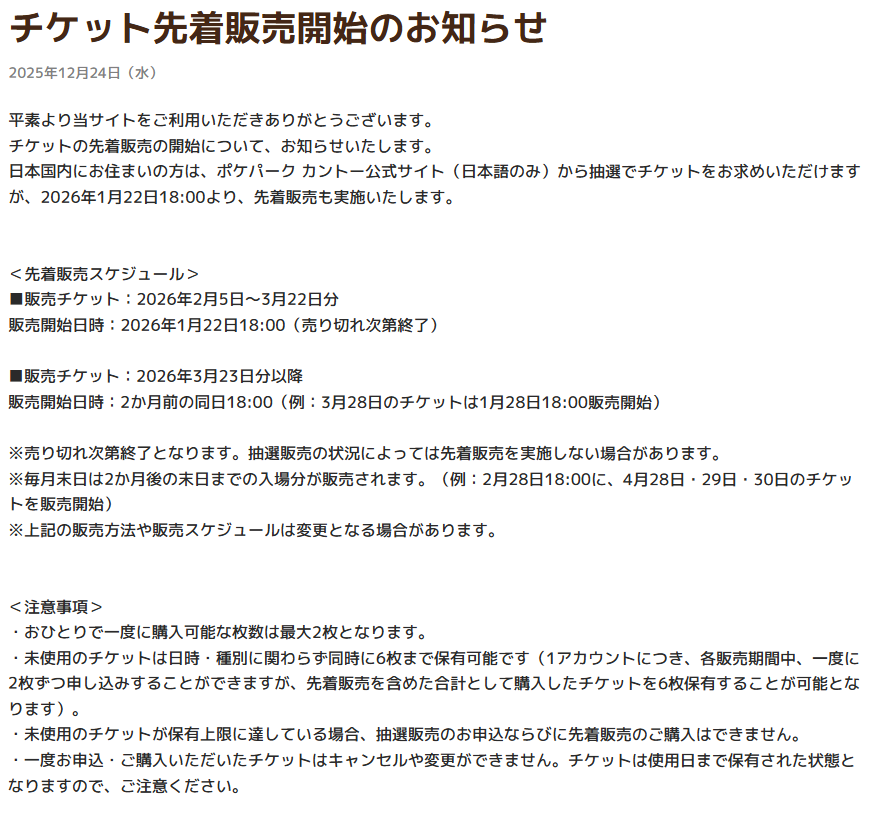 チケット先着販売開始のお知らせ

2025年12月24日（水）

平素より当サイトをご利用いただきありがとうございます。
チケットの先着販売の開始について、お知らせいたします。
日本国内にお住まいの方は、ポケパーク カントー公式サイト（日本語のみ）から抽選でチケットをお求めいただけますが、2026年1月22日18:00より、先着販売も実施いたします。

＜先着販売スケジュール＞
■販売チケット：2026年2月5日～3月22日分
販売開始日時：2026年1月22日18:00（売り切れ次第終了）

■販売チケット：2026年3月23日分以降
販売開始日時：2か月前の同日18:00（例：3月28日のチケットは1月28日18:00販売開始）

※売り切れ次第終了となります。抽選販売の状況によっては先着販売を実施しない場合があります。
※毎月末日は2か月後の末日までの入場分が販売されます。（例：2月28日18:00に、4月28日・29日・30日のチケットを販売開始）
※上記の販売方法や販売スケジュールは変更となる場合があります。

＜注意事項＞
・おひとりで一度に購入可能な枚数は最大2枚となります。
・未使用のチケットは日時・種別に関わらず同時に6枚まで保有可能です（1アカウントにつき、各販売期間中、一度に2枚ずつ申し込みすることができますが、先着販売を含めた合計として購入したチケットを6枚保有することが可能となります）。
・未使用のチケットが保有上限に達している場合、抽選販売のお申込ならびに先着販売のご購入はできません。
・一度お申込・ご購入いただいたチケットはキャンセルや変更ができません。チケットは使用日まで保有された状態となりますので、ご注意ください。